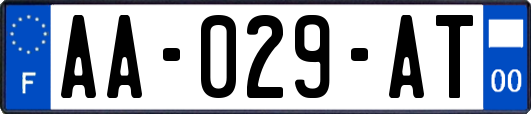 F

AA-029-AT

00